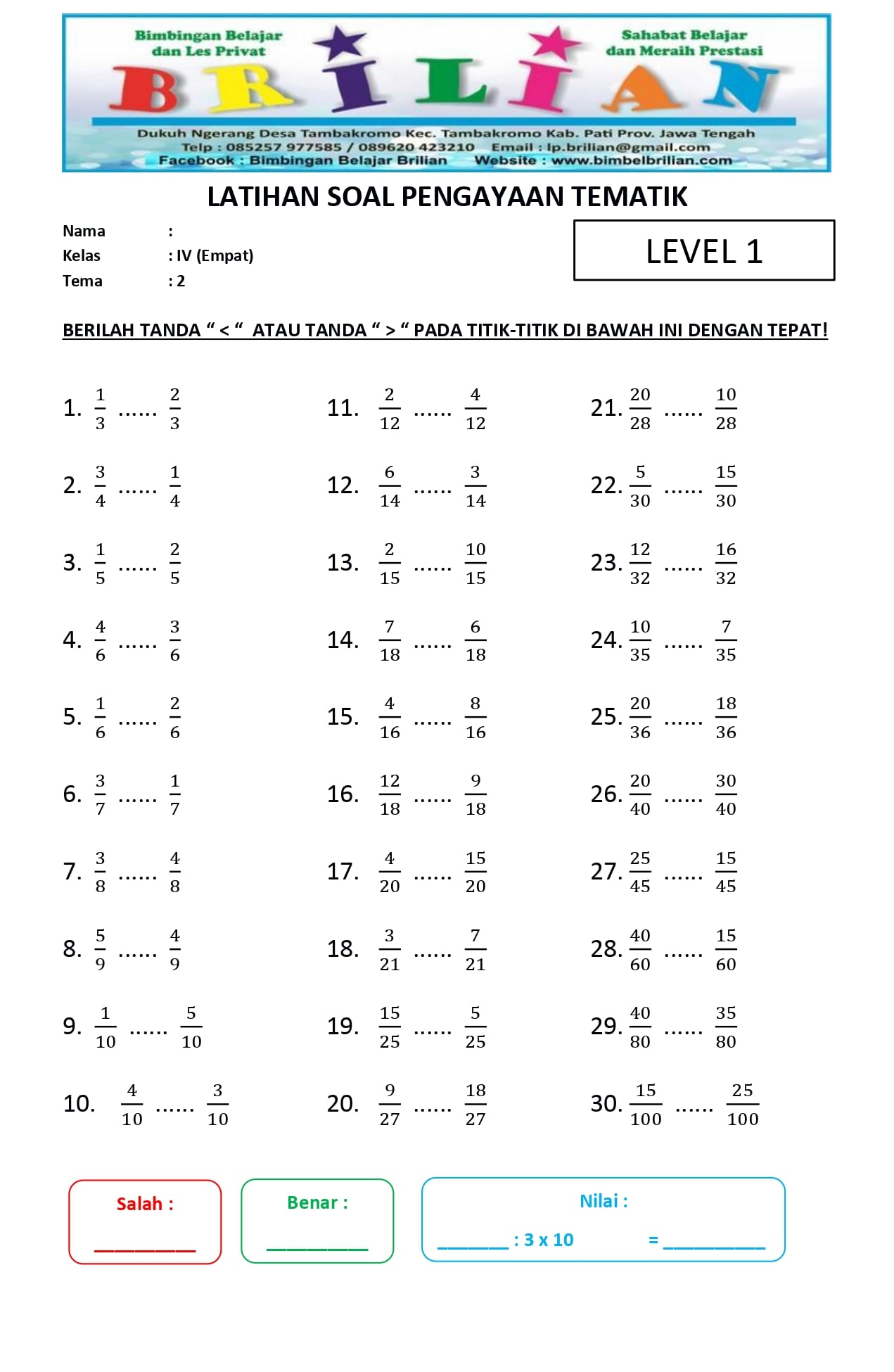 Bimbingan Belajar dan Les Privat

Sahabat Belajar dan Meraih Prestasi

BRILIAN

Dukuh Ngerang Desa Tambakromo Kec. Tambakromo Kab. Pati Prov. Jawa Tengah
Telp : 085257 977585 / 089620 423210 Email : lp.brilian@gmail.com
Facebook : Bimbingan Belajar Brilian Website : www.bimbelbrilian.com

LATIHAN SOAL PENGAYAAN TEMATIK

Nama :
Kelas : IV (Empat)
Tema : 2

LEVEL 1

BERILAH TANDA " < " ATAU TANDA " > " PADA TITIK-TITIK DI BAWAH INI DENGAN TEPAT!

1. $\frac{1}{3}$ ...... $\frac{2}{3}$

2. $\frac{3}{4}$ ...... $\frac{1}{4}$

3. $\frac{1}{5}$ ...... $\frac{2}{5}$

4. $\frac{4}{6}$ ...... $\frac{3}{6}$

5. $\frac{1}{6}$ ...... $\frac{2}{6}$

6. $\frac{3}{7}$ ...... $\frac{1}{7}$

7. $\frac{3}{8}$ ...... $\frac{4}{8}$

8. $\frac{5}{9}$ ...... $\frac{4}{9}$

9. $\frac{1}{10}$ ...... $\frac{5}{10}$

10. $\frac{4}{10}$ ...... $\frac{3}{10}$

11. $\frac{2}{12}$ ...... $\frac{4}{12}$

12. $\frac{6}{14}$ ...... $\frac{3}{14}$

13. $\frac{2}{15}$ ...... $\frac{10}{15}$

14. $\frac{7}{18}$ ...... $\frac{6}{18}$

15. $\frac{4}{16}$ ...... $\frac{8}{16}$

16. $\frac{12}{18}$ ...... $\frac{9}{18}$

17. $\frac{4}{20}$ ...... $\frac{15}{20}$

18. $\frac{3}{21}$ ...... $\frac{7}{21}$

19. $\frac{15}{25}$ ...... $\frac{5}{25}$

20. $\frac{9}{27}$ ...... $\frac{18}{27}$

21. $\frac{20}{28}$ ...... $\frac{10}{28}$

22. $\frac{5}{30}$ ...... $\frac{15}{30}$

23. $\frac{12}{32}$ ...... $\frac{16}{32}$

24. $\frac{10}{35}$ ...... $\frac{7}{35}$

25. $\frac{20}{36}$ ...... $\frac{18}{36}$

26. $\frac{20}{40}$ ...... $\frac{30}{40}$

27. $\frac{25}{45}$ ...... $\frac{15}{45}$

28. $\frac{40}{60}$ ...... $\frac{15}{60}$

29. $\frac{40}{80}$ ...... $\frac{35}{80}$

30. $\frac{15}{100}$ ...... $\frac{25}{100}$

Salah :
____

Benar :
____

Nilai :
____ : 3 x 10 = ____